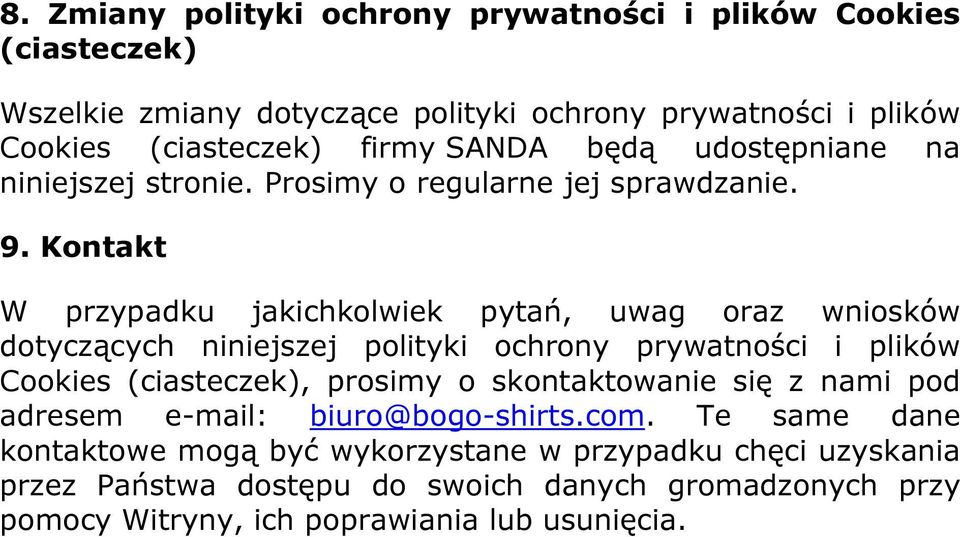 8. Zmiany polityki ochrony prywatności i plików Cookies (ciasteczek)

Wszelkie zmiany dotyczące polityki ochrony prywatności i plików Cookies (ciasteczek) firmy SANDA będą udostępniane na niniejszej stronie. Prosimy o regularne jej sprawdzanie.

9. Kontakt

W przypadku jakichkolwiek pytań, uwag oraz wniosków dotyczących niniejszej polityki ochrony prywatności i plików Cookies (ciasteczek), prosimy o skontaktowanie się z nami pod adresem e-mail: biuro@bogo-shirts.com. Te same dane kontaktowe mogą być wykorzystane w przypadku chęci uzyskania przez Państwa dostępu do swoich danych gromadzonych przy pomocy Witryny, ich poprawiania lub usunięcia.